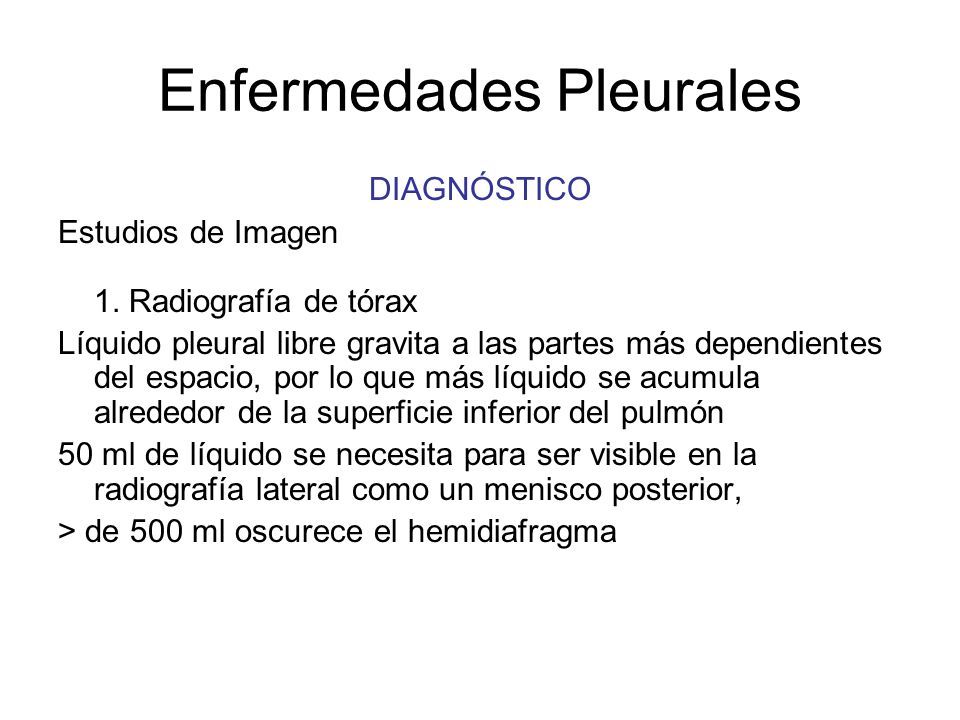 Enfermedades Pleurales

DIAGNÓSTICO

Estudios de Imagen

1. Radiografía de tórax

Líquido pleural libre gravita a las partes más dependientes del espacio, por lo que más líquido se acumula alrededor de la superficie inferior del pulmón

50 ml de líquido se necesita para ser visible en la radiografía lateral como un menisco posterior,

> de 500 ml oscurece el hemidiafragma